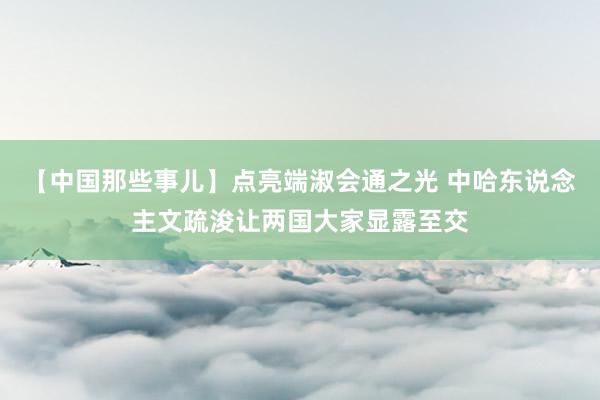 【中国那些事儿】点亮端淑会通之光 中哈东说念主文疏浚让两国大家显露至交